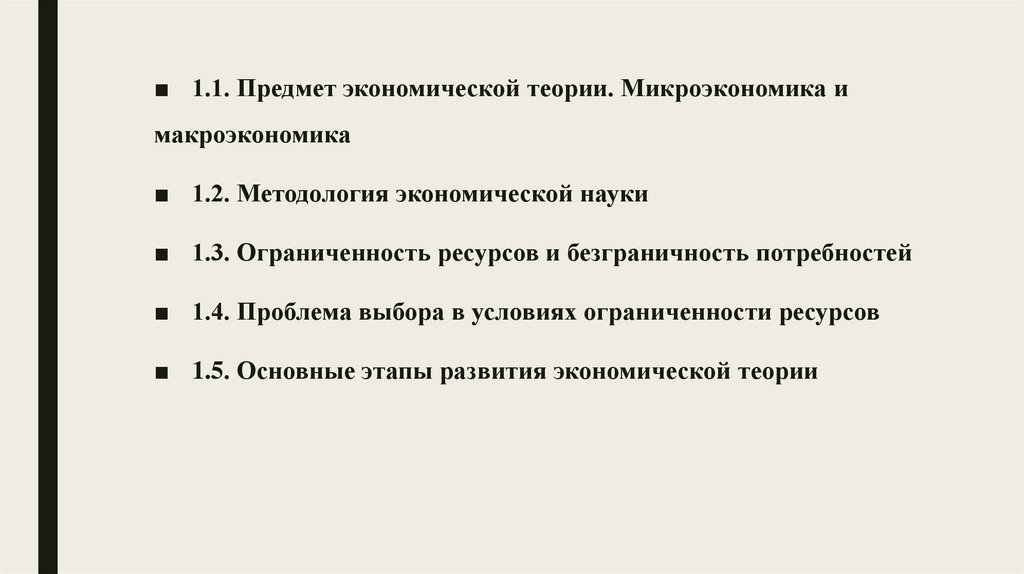 • 1.1. Предмет экономической теории. Микроэкономика и макроэкономика

• 1.2. Методология экономической науки

• 1.3. Ограниченность ресурсов и безграничность потребностей

• 1.4. Проблема выбора в условиях ограниченности ресурсов

• 1.5. Основные этапы развития экономической теории